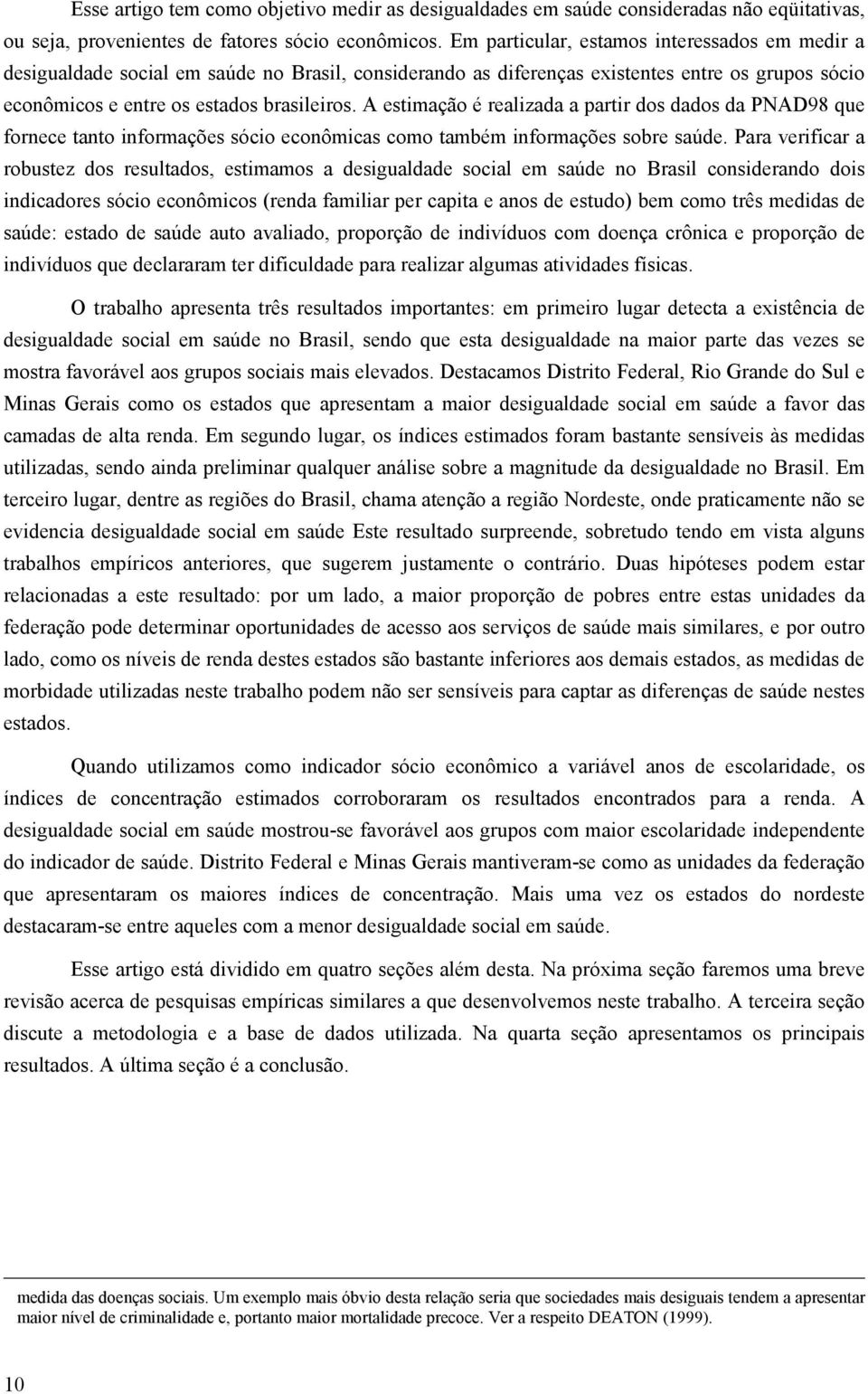 Esse artigo tem como objetivo medir as desigualdades em saúde consideradas não eqüitativas, ou seja, provenientes de fatores sócio econômicos. Em particular, estamos interessados em medir a desigualdade social em saúde no Brasil, considerando as diferenças existentes entre os grupos sócio econômicos e entre os estados brasileiros. A estimação é realizada a partir dos dados da PNAD98 que fornece tanto informações sócio econômicas como também informações sobre saúde. Para verificar a robustez dos resultados, estimamos a desigualdade social em saúde no Brasil considerando dois indicadores sócio econômicos (renda familiar per capita e anos de estudo) bem como três medidas de saúde: estado de saúde auto avaliado, proporção de indivíduos com doença crônica e proporção de indivíduos que declararam ter dificuldade para realizar algumas atividades físicas.

O trabalho apresenta três resultados importantes: em primeiro lugar detecta a existência de desigualdade social em saúde no Brasil, sendo que esta desigualdade na maior parte das vezes se mostra favorável aos grupos sociais mais elevados. Destacamos Distrito Federal, Rio Grande do Sul e Minas Gerais como os estados que apresentam a maior desigualdade social em saúde a favor das camadas de alta renda. Em segundo lugar, os índices estimados foram bastante sensíveis às medidas utilizadas, sendo ainda preliminar qualquer análise sobre a magnitude da desigualdade no Brasil. Em terceiro lugar, dentre as regiões do Brasil, chama atenção a região Nordeste, onde praticamente não se evidencia desigualdade social em saúde Este resultado surpreende, sobretudo tendo em vista alguns trabalhos empíricos anteriores, que sugerem justamente o contrário. Duas hipóteses podem estar relacionadas a este resultado: por um lado, a maior proporção de pobres entre estas unidades da federação pode determinar oportunidades de acesso aos serviços de saúde mais similares, e por outro lado, como os níveis de renda destes estados são bastante inferiores aos demais estados, as medidas de morbidade utilizadas neste trabalho podem não ser sensíveis para captar as diferenças de saúde nestes estados.

Quando utilizamos como indicador sócio econômico a variável anos de escolaridade, os índices de concentração estimados corroboraram os resultados encontrados para a renda. A desigualdade social em saúde mostrou-se favorável aos grupos com maior escolaridade independente do indicador de saúde. Distrito Federal e Minas Gerais mantiveram-se como as unidades da federação que apresentaram os maiores índices de concentração. Mais uma vez os estados do nordeste destacaram-se entre aqueles com a menor desigualdade social em saúde.

Esse artigo está dividido em quatro seções além desta. Na próxima seção faremos uma breve revisão acerca de pesquisas empíricas similares a que desenvolvemos neste trabalho. A terceira seção discute a metodologia e a base de dados utilizada. Na quarta seção apresentamos os principais resultados. A última seção é a conclusão.

medida das doenças sociais. Um exemplo mais óbvio desta relação seria que sociedades mais desiguais tendem a apresentar maior nível de criminalidade e, portanto maior mortalidade precoce. Ver a respeito DEATON (1999).

10